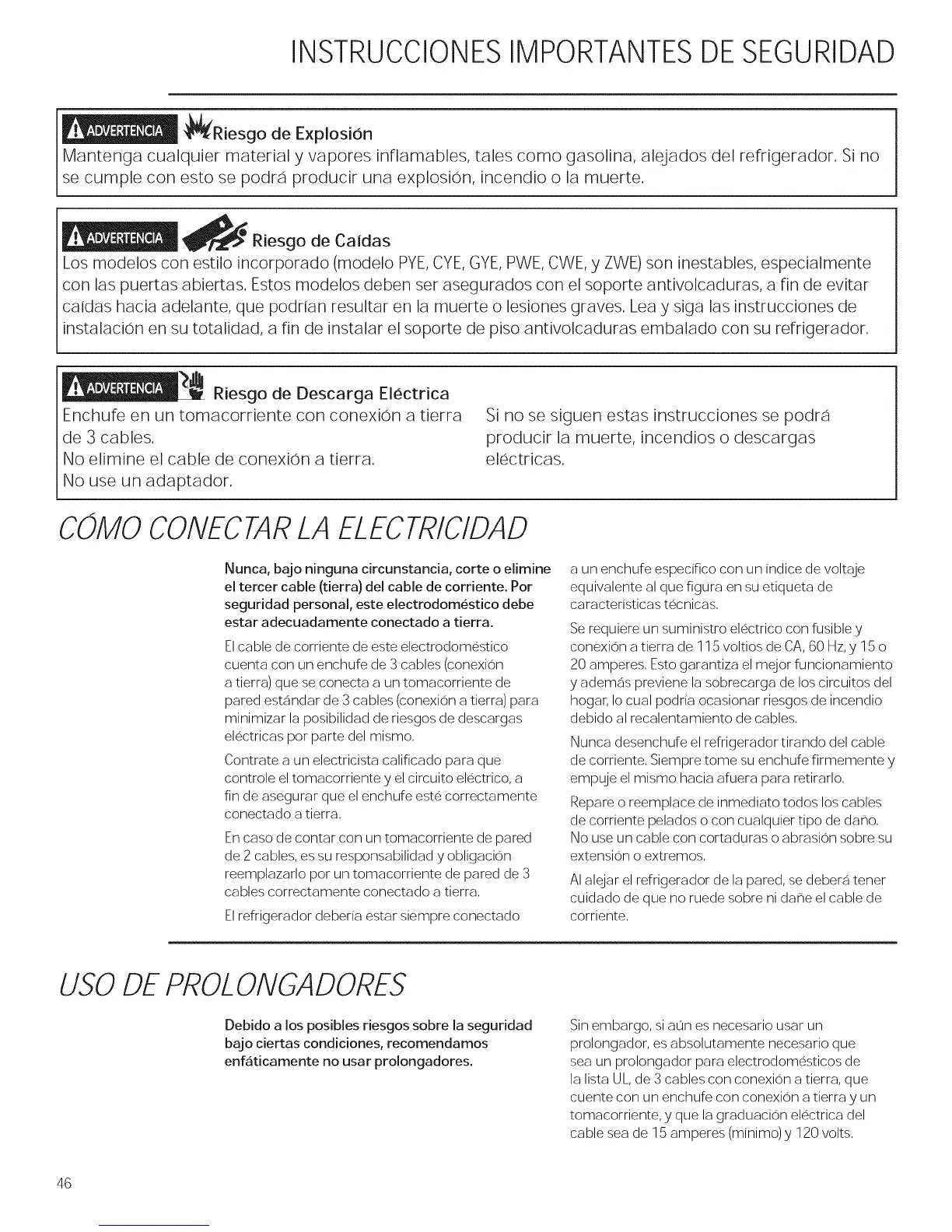 INSTRUCCIONES IMPORTANTES DE SEGURIDAD

ADVERTENCIA Riesgo de Explosión
Mantenga cualquier material y vapores inflamables, tales como gasolina, alejados del refrigerador. Si no se cumple con esto se podrá producir una explosión, incendio o la muerte.

ADVERTENCIA Riesgo de Caídas
Los modelos con estilo incorporado (modelo PYE, CYE, GYE, PWE, CWE, y ZWE) son inestables, especialmente con las puertas abiertas. Estos modelos deben ser asegurados con el soporte antivolcaduras, a fin de evitar caídas hacia adelante, que podrían resultar en la muerte o lesiones graves. Lea y siga las instrucciones de instalación en su totalidad, a fin de instalar el soporte de piso antivolcaduras embalado con su refrigerador.

ADVERTENCIA Riesgo de Descarga Eléctrica
Enchufe en un tomacorriente con conexión a tierra de 3 cables.
No elimine el cable de conexión a tierra.
No use un adaptador.

Si no se siguen estas instrucciones se podrá producir la muerte, incendios o descargas eléctricas.

CÓMO CONECTAR LA ELECTRICIDAD

Nunca, bajo ninguna circunstancia, corte o elimine el tercer cable (tierra) del cable de corriente. Por seguridad personal, este electrodoméstico debe estar adecuadamente conectado a tierra.

El cable de corriente de este electrodoméstico cuenta con un enchufe de 3 cables (conexión a tierra) que se conecta a un tomacorriente de pared estándar de 3 cables (conexión a tierra) para minimizar la posibilidad de riesgos de descargas eléctricas por parte del mismo.

Contrate a un electricista calificado para que controle el tomacorriente y el circuito eléctrico, a fin de asegurar que el enchufe esté correctamente conectado a tierra.

En caso de contar con un tomacorriente de pared de 2 cables, es su responsabilidad y obligación reemplazarlo por un tomacorriente de pared de 3 cables correctamente conectado a tierra.

El refrigerador debería estar siempre conectado a un enchufe específico con un índice de voltaje equivalente al que figura en su etiqueta de características técnicas.

Se requiere un suministro eléctrico con fusible y conexión a tierra de 115 voltios de CA, 60 Hz, y 15 o 20 amperes. Esto garantiza el mejor funcionamiento y además previene la sobrecarga de los circuitos del hogar, lo cual podría ocasionar riesgos de incendio debido al recalentamiento de cables.

Nunca desenchufe el refrigerador tirando del cable de corriente. Siempre tome su enchufe firmemente y empuje el mismo hacia afuera para retirarlo.

Repare o reemplace de inmediato todos los cables de corriente pelados o con cualquier tipo de daño. No use un cable con cortaduras o abrasión sobre su extensión o extremos.

Al alejar el refrigerador de la pared, se deberá tener cuidado de que no ruede sobre ni dañe el cable de corriente.

USO DE PROLONGADORES

Debido a los posibles riesgos sobre la seguridad bajo ciertas condiciones, recomendamos enfáticamente no usar prolongadores.

Sin embargo, si aún es necesario usar un prolongador, es absolutamente necesario que sea un prolongador para electrodomésticos de la lista UL, de 3 cables con conexión a tierra, que cuente con un enchufe con conexión a tierra y un tomacorriente, y que la graduación eléctrica del cable sea de 15 amperes (mínimo) y 120 volts.

46